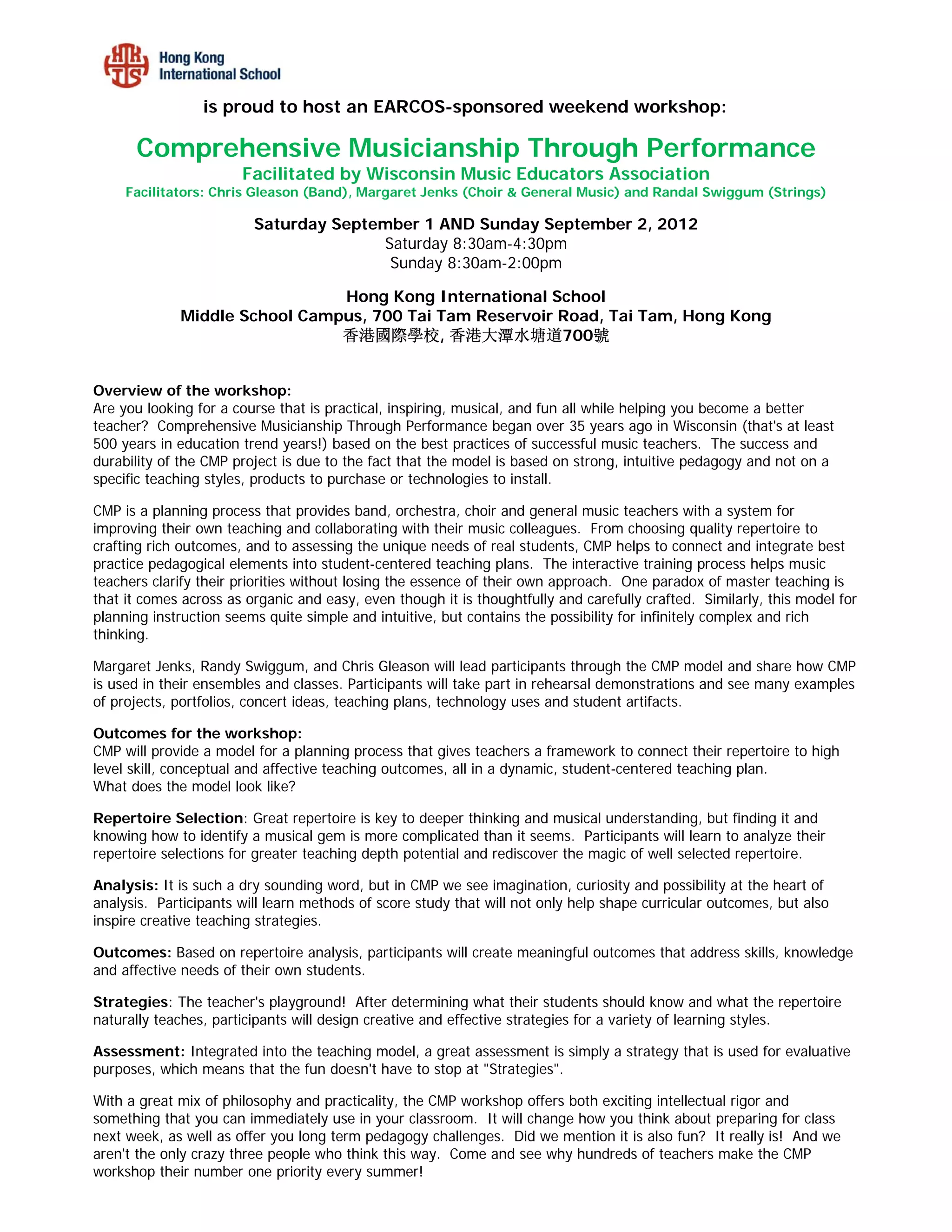 HKIS Hong Kong International School

is proud to host an EARCOS-sponsored weekend workshop:

Comprehensive Musicianship Through Performance
Facilitated by Wisconsin Music Educators Association
Facilitators: Chris Gleason (Band), Margaret Jenks (Choir & General Music) and Randal Swiggum (Strings)

Saturday September 1 AND Sunday September 2, 2012
Saturday 8:30am-4:30pm
Sunday 8:30am-2:00pm

Hong Kong International School
Middle School Campus, 700 Tai Tam Reservoir Road, Tai Tam, Hong Kong
香港國際學校, 香港大潭水塘道700號

Overview of the workshop:
Are you looking for a course that is practical, inspiring, musical, and fun all while helping you become a better teacher? Comprehensive Musicianship Through Performance began over 35 years ago in Wisconsin (that's at least 500 years in education trend years!) based on the best practices of successful music teachers. The success and durability of the CMP project is due to the fact that the model is based on strong, intuitive pedagogy and not on a specific teaching styles, products to purchase or technologies to install.

CMP is a planning process that provides band, orchestra, choir and general music teachers with a system for improving their own teaching and collaborating with their music colleagues. From choosing quality repertoire to crafting rich outcomes, and to assessing the unique needs of real students, CMP helps to connect and integrate best practice pedagogical elements into student-centered teaching plans. The interactive training process helps music teachers clarify their priorities without losing the essence of their own approach. One paradox of master teaching is that it comes across as organic and easy, even though it is thoughtfully and carefully crafted. Similarly, this model for planning instruction seems quite simple and intuitive, but contains the possibility for infinitely complex and rich thinking.

Margaret Jenks, Randy Swiggum, and Chris Gleason will lead participants through the CMP model and share how CMP is used in their ensembles and classes. Participants will take part in rehearsal demonstrations and see many examples of projects, portfolios, concert ideas, teaching plans, technology uses and student artifacts.

Outcomes for the workshop:
CMP will provide a model for a planning process that gives teachers a framework to connect their repertoire to high level skill, conceptual and affective teaching outcomes, all in a dynamic, student-centered teaching plan.
What does the model look like?

Repertoire Selection: Great repertoire is key to deeper thinking and musical understanding, but finding it and knowing how to identify a musical gem is more complicated than it seems. Participants will learn to analyze their repertoire selections for greater teaching depth potential and rediscover the magic of well selected repertoire.

Analysis: It is such a dry sounding word, but in CMP we see imagination, curiosity and possibility at the heart of analysis. Participants will learn methods of score study that will not only help shape curricular outcomes, but also inspire creative teaching strategies.

Outcomes: Based on repertoire analysis, participants will create meaningful outcomes that address skills, knowledge and affective needs of their own students.

Strategies: The teacher's playground! After determining what their students should know and what the repertoire naturally teaches, participants will design creative and effective strategies for a variety of learning styles.

Assessment: Integrated into the teaching model, a great assessment is simply a strategy that is used for evaluative purposes, which means that the fun doesn't have to stop at "Strategies".

With a great mix of philosophy and practicality, the CMP workshop offers both exciting intellectual rigor and something that you can immediately use in your classroom. It will change how you think about preparing for class next week, as well as offer you long term pedagogy challenges. Did we mention it is also fun? It really is! And we aren't the only crazy three people who think this way. Come and see why hundreds of teachers make the CMP workshop their number one priority every summer!